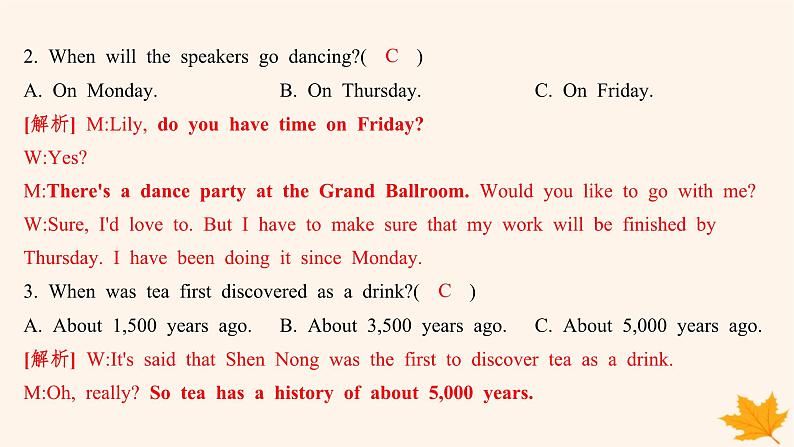 2. When will the speakers go dancing?( C )

A. On Monday. B. On Thursday. C. On Friday.

[解析] M:Lily, do you have time on Friday?

W:Yes?

M:There's a dance party at the Grand Ballroom. Would you like to go with me?

W:Sure, I'd love to. But I have to make sure that my work will be finished by Thursday. I have been doing it since Monday.

3. When was tea first discovered as a drink?( C )

A. About 1,500 years ago. B. About 3,500 years ago. C. About 5,000 years ago.

[解析] W:It's said that Shen Nong was the first to discover tea as a drink.

M:Oh, really? So tea has a history of about 5,000 years.